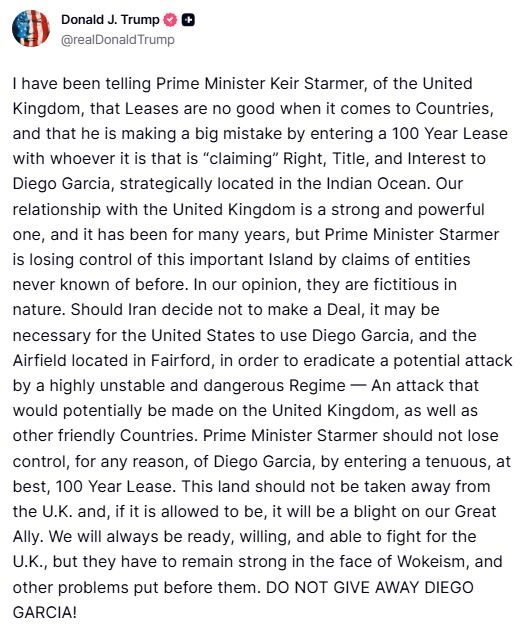 Donald J. Trump
@realDonaldTrump

I have been telling Prime Minister Keir Starmer, of the United Kingdom, that Leases are no good when it comes to Countries, and that he is making a big mistake by entering a 100 Year Lease with whoever it is that is “claiming” Right, Title, and Interest to Diego Garcia, strategically located in the Indian Ocean. Our relationship with the United Kingdom is a strong and powerful one, and it has been for many years, but Prime Minister Starmer is losing control of this important Island by claims of entities never known of before. In our opinion, they are fictitious in nature. Should Iran decide not to make a Deal, it may be necessary for the United States to use Diego Garcia, and the Airfield located in Fairford, in order to eradicate a potential attack by a highly unstable and dangerous Regime — An attack that would potentially be made on the United Kingdom, as well as other friendly Countries. Prime Minister Starmer should not lose control, for any reason, of Diego Garcia, by entering a tenuous, at best, 100 Year Lease. This land should not be taken away from the U.K. and, if it is allowed to be, it will be a blight on our Great Ally. We will always be ready, willing, and able to fight for the U.K., but they have to remain strong in the face of Wokeism, and other problems put before them. DO NOT GIVE AWAY DIEGO GARCIA!